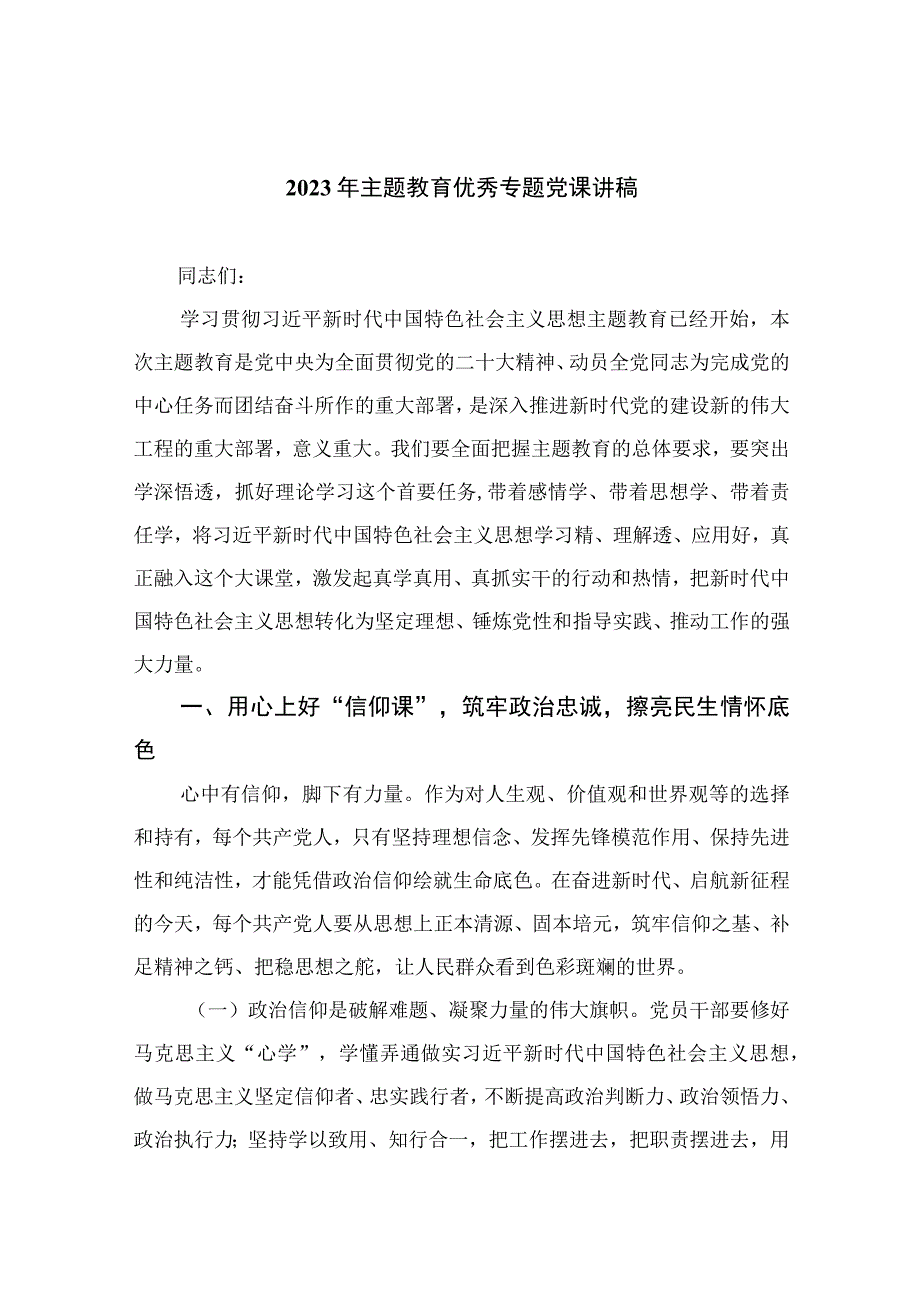 2023年主题教育优秀专题党课讲稿

同志们：

学习贯彻习近平新时代中国特色社会主义思想主题教育已经开始，本次主题教育是党中央为全面贯彻党的二十大精神、动员全党同志为完成党的中心任务而团结奋斗所作的重大部署，是深入推进新时代党的建设新的伟大工程的重大部署，意义重大。我们要全面把握主题教育的总体要求，要突出学深悟透，抓好理论学习这个首要任务，带着感情学、带着思想学、带着责任学，将习近平新时代中国特色社会主义思想学习精、理解透、应用好，真正融入这个大课堂，激发起真学真用、真抓实干的行动和热情，把新时代中国特色社会主义思想转化为坚定理想、锤炼党性和指导实践、推动工作的强大力量。

一、用心上好“信仰课”，筑牢政治忠诚，擦亮民生情怀底色

心中有信仰，脚下有力量。作为对人生观、价值观和世界观等的选择和持有，每个共产党人，只有坚持理想信念、发挥先锋模范作用、保持先进性和纯洁性，才能凭借政治信仰绘就生命底色。在奋进新时代、启航新征程的今天，每个共产党人要从思想上正本清源、固本培元，筑牢信仰之基、补足精神之钙、把稳思想之舵，让人民群众看到色彩斑斓的世界。

（一）政治信仰是破解难题、凝聚力量的伟大旗帜。党员干部要修好马克思主义“心学”，学懂弄通做实习近平新时代中国特色社会主义思想，做马克思主义坚定信仰者、忠实践行者，不断提高政治判断力、政治领悟力、政治执行力；坚持学以致用、知行合一，把工作摆进去，把职责摆进去，用